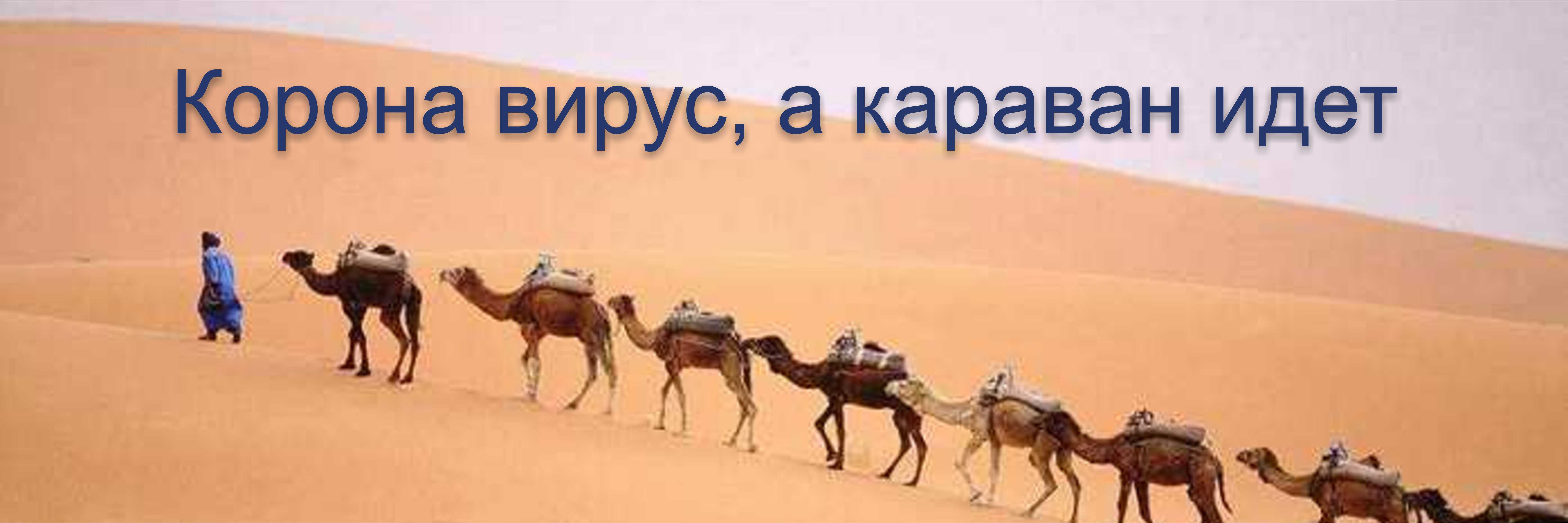 Корона вирус, а караван идет